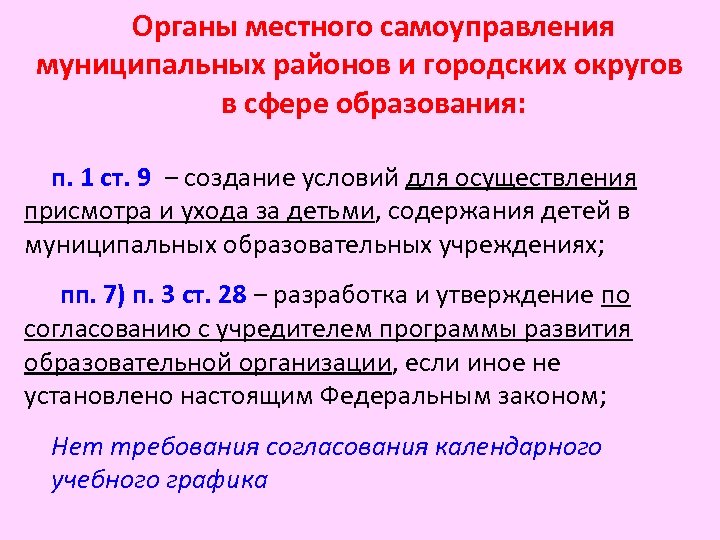 Органы местного самоуправления муниципальных районов и городских округов в сфере образования:

п. 1 ст. 9 – создание условий для осуществления присмотра и ухода за детьми, содержания детей в муниципальных образовательных учреждениях;

пп. 7) п. 3 ст. 28 – разработка и утверждение по согласованию с учредителем программы развития образовательной организации, если иное не установлено настоящим Федеральным законом;

Нет требования согласования календарного учебного графика